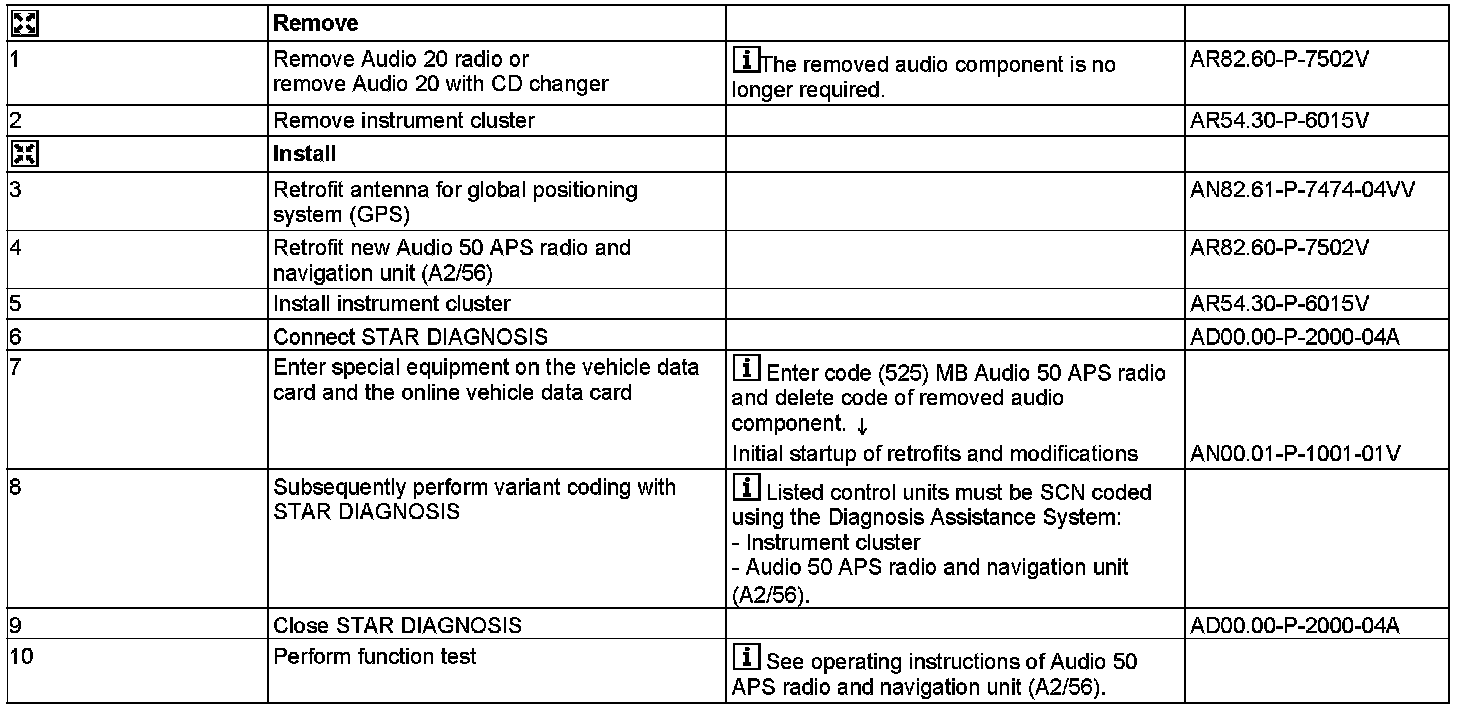 | | Remove | | |
|---|---|---|---|
| 1 | Remove Audio 20 radio or remove Audio 20 with CD changer | i The removed audio component is no longer required. | AR82.60-P-7502V |
| 2 | Remove instrument cluster | | AR54.30-P-6015V |
| | Install | | |
| 3 | Retrofit antenna for global positioning system (GPS) | | AN82.61-P-7474-04VV |
| 4 | Retrofit new Audio 50 APS radio and navigation unit (A2/56) | | AR82.60-P-7502V |
| 5 | Install instrument cluster | | AR54.30-P-6015V |
| 6 | Connect STAR DIAGNOSIS | | AD00.00-P-2000-04A |
| 7 | Enter special equipment on the vehicle data card and the online vehicle data card | i Enter code (525) MB Audio 50 APS radio and delete code of removed audio component. ↓ Initial startup of retrofits and modifications | AN00.01-P-1001-01V |
| 8 | Subsequently perform variant coding with STAR DIAGNOSIS | i Listed control units must be SCN coded using the Diagnosis Assistance System: - Instrument cluster - Audio 50 APS radio and navigation unit (A2/56). | |
| 9 | Close STAR DIAGNOSIS | | AD00.00-P-2000-04A |
| 10 | Perform function test | i See operating instructions of Audio 50 APS radio and navigation unit (A2/56). | |